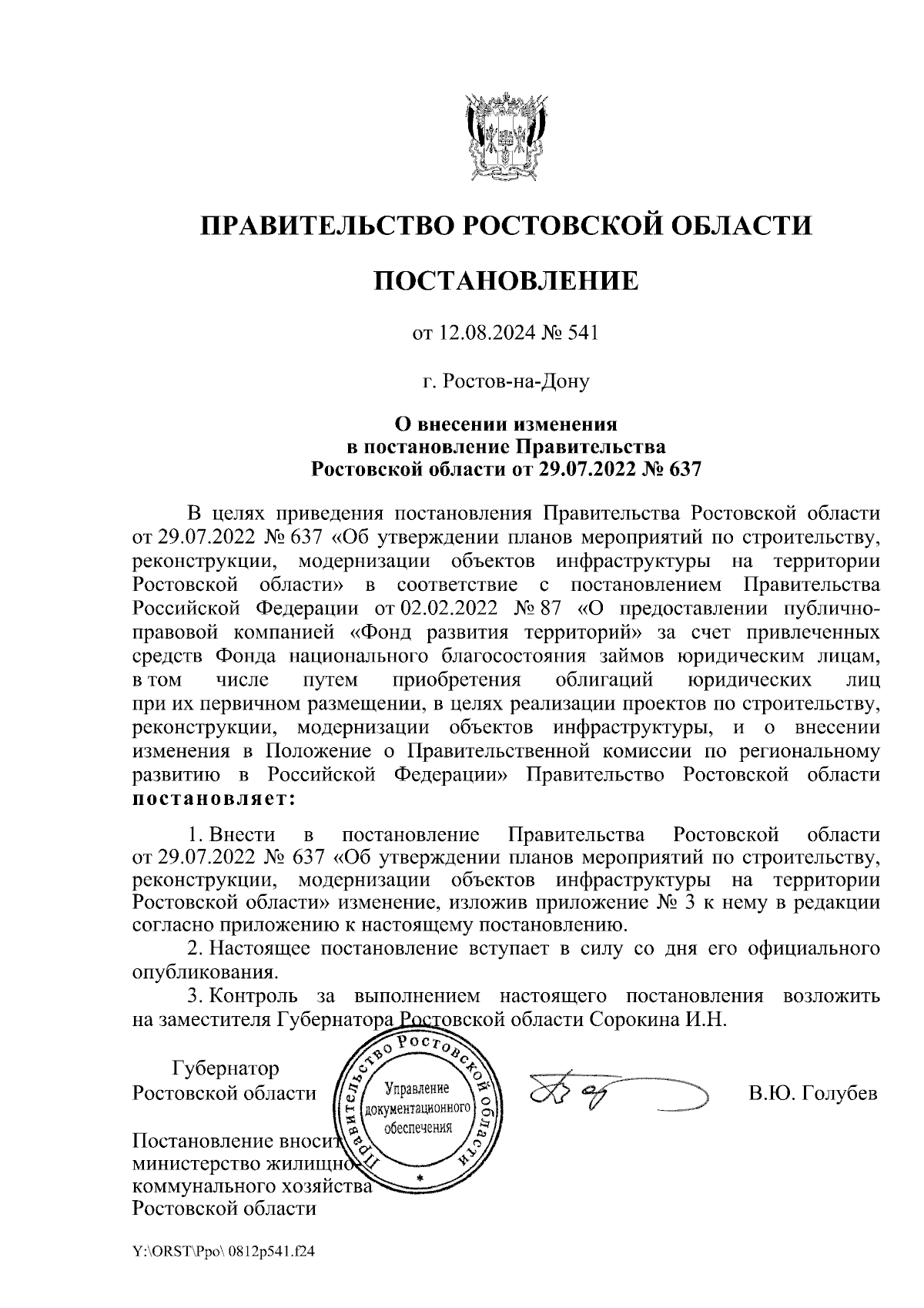 ПРАВИТЕЛЬСТВО РОСТОВСКОЙ ОБЛАСТИ

ПОСТАНОВЛЕНИЕ

от 12.08.2024 № 541

г. Ростов-на-Дону

О внесении изменения в постановление Правительства Ростовской области от 29.07.2022 № 637

В целях приведения постановления Правительства Ростовской области от 29.07.2022 № 637 «Об утверждении планов мероприятий по строительству, реконструкции, модернизации объектов инфраструктуры на территории Ростовской области» в соответствие с постановлением Правительства Российской Федерации от 02.02.2022 № 87 «О предоставлении публично-правовой компанией «Фонд развития территорий» за счет привлеченных средств Фонда национального благосостояния займов юридическим лицам, в том числе путем приобретения облигаций юридических лиц при их первичном размещении, в целях реализации проектов по строительству, реконструкции, модернизации объектов инфраструктуры, и о внесении изменения в Положение о Правительственной комиссии по региональному развитию в Российской Федерации» Правительство Ростовской области постановляет:

1. Внести в постановление Правительства Ростовской области от 29.07.2022 № 637 «Об утверждении планов мероприятий по строительству, реконструкции, модернизации объектов инфраструктуры на территории Ростовской области» изменение, изложив приложение № 3 к нему в редакции согласно приложению к настоящему постановлению.

2. Настоящее постановление вступает в силу со дня его официального опубликования.

3. Контроль за выполнением настоящего постановления возложить на заместителя Губернатора Ростовской области Сорокина И.Н.

Губернатор
Ростовской области

Правительство Ростовской области
Управление документационного обеспечения

В.Ю. Голубев

Постановление вносит министерство жилищно-коммунального хозяйства Ростовской области

Y:\ORST\Ppo\ 0812p541.f24